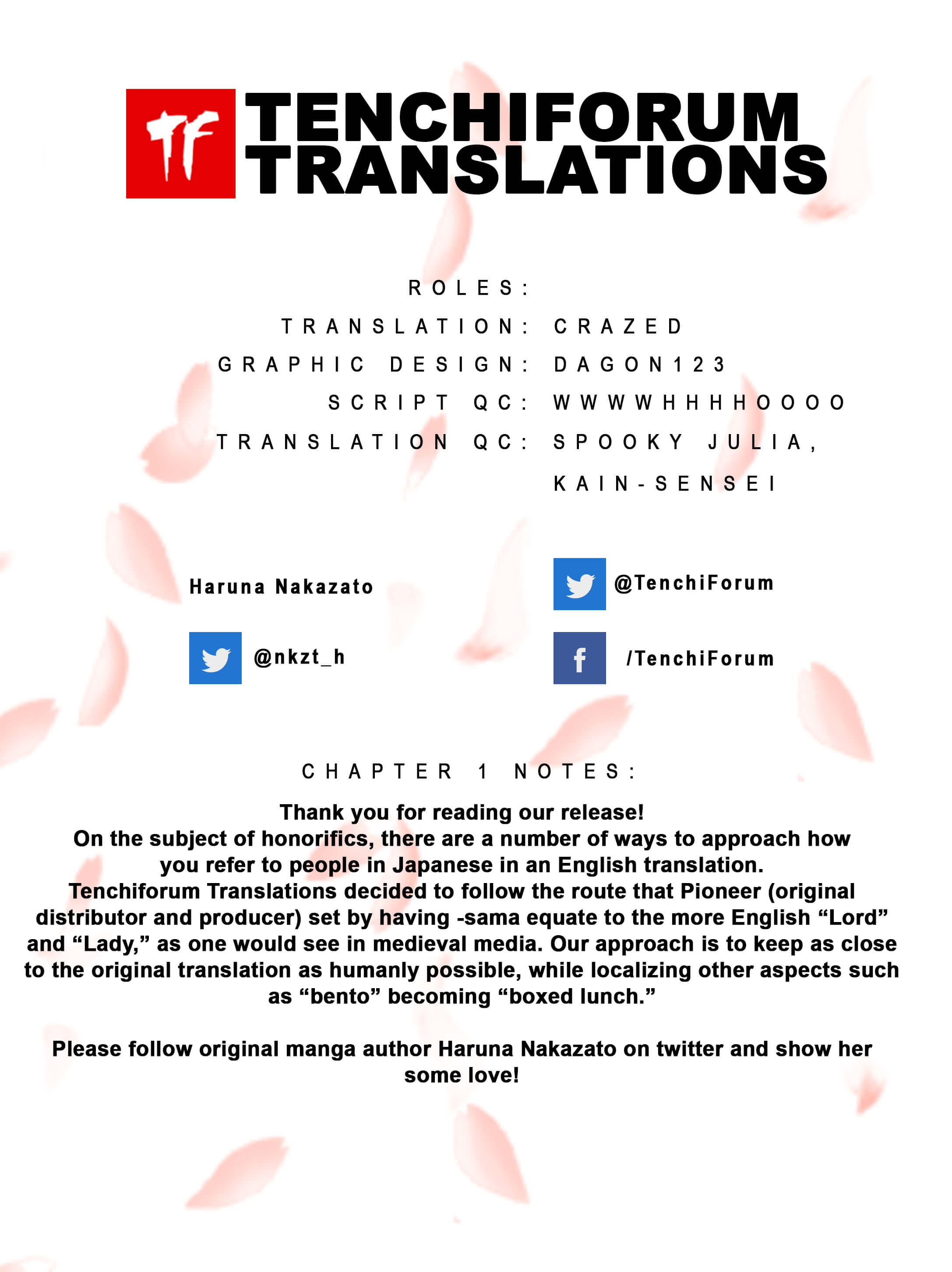 TF TENCHIFORUM TRANSLATIONS

ROLES:
TRANSLATION: CRAZED
GRAPHIC DESIGN: DAGON123
SCRIPT QC: WWWWHHHHOOOO
TRANSLATION QC: SPOOKY JULIA, KAIN-SENSEI

Haruna Nakazato

@nkzt_h

@TenchiForum

/TenchiForum

CHAPTER 1 NOTES:

Thank you for reading our release!
On the subject of honorifics, there are a number of ways to approach how you refer to people in Japanese in an English translation.
Tenchiforum Translations decided to follow the route that Pioneer (original distributor and producer) set by having -sama equate to the more English “Lord” and “Lady,” as one would see in medieval media. Our approach is to keep as close to the original translation as humanly possible, while localizing other aspects such as “bento” becoming “boxed lunch.”

Please follow original manga author Haruna Nakazato on twitter and show her some love!